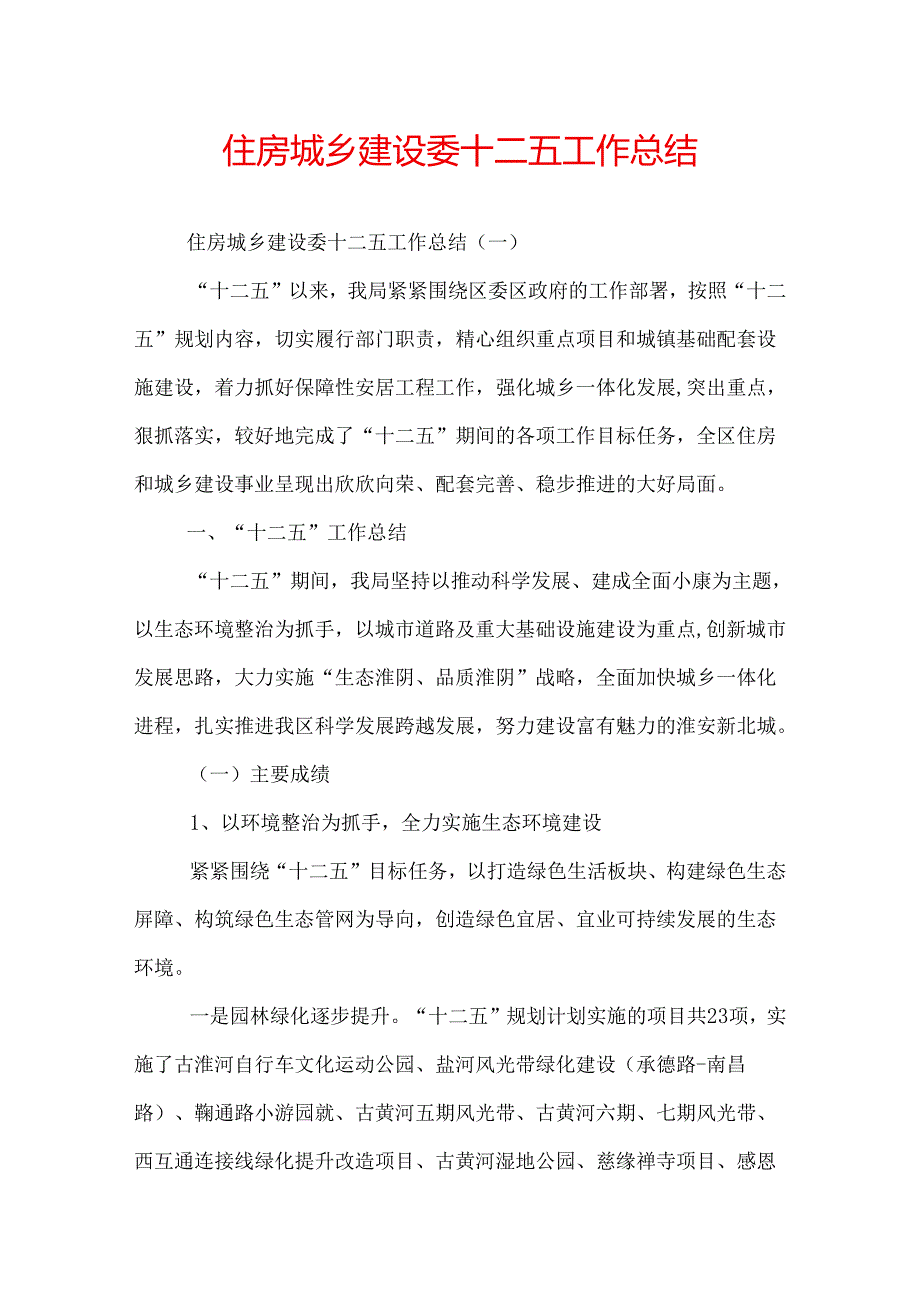 住房城乡建设委十二五工作总结

住房城乡建设委十二五工作总结（一）

“十二五”以来，我局紧紧围绕区委区政府的工作部署，按照“十二五”规划内容，切实履行部门职责，精心组织重点项目和城镇基础配套设施建设，着力抓好保障性安居工程工作，强化城乡一体化发展,突出重点，狠抓落实，较好地完成了“十二五”期间的各项工作目标任务，全区住房和城乡建设事业呈现出欣欣向荣、配套完善、稳步推进的大好局面。

一、“十二五”工作总结

“十二五”期间，我局坚持以推动科学发展、建成全面小康为主题，以生态环境整治为抓手，以城市道路及重大基础设施建设为重点,创新城市发展思路，大力实施“生态淮阴、品质淮阴”战略，全面加快城乡一体化进程，扎实推进我区科学发展跨越发展，努力建设富有魅力的淮安新北城。

（一）主要成绩

1、以环境整治为抓手，全力实施生态环境建设

紧紧围绕“十二五”目标任务，以打造绿色生活板块、构建绿色生态屏障、构筑绿色生态管网为导向，创造绿色宜居、宜业可持续发展的生态环境。

一是园林绿化逐步提升。“十二五”规划计划实施的项目共23项，实施了古淮河自行车文化运动公园、盐河风光带绿化建设（承德路-南昌路）、鞠通路小游园就、古黄河五期风光带、古黄河六期、七期风光带、西互通连接线绿化提升改造项目、古黄河湿地公园、慈缘禅寺项目、感恩